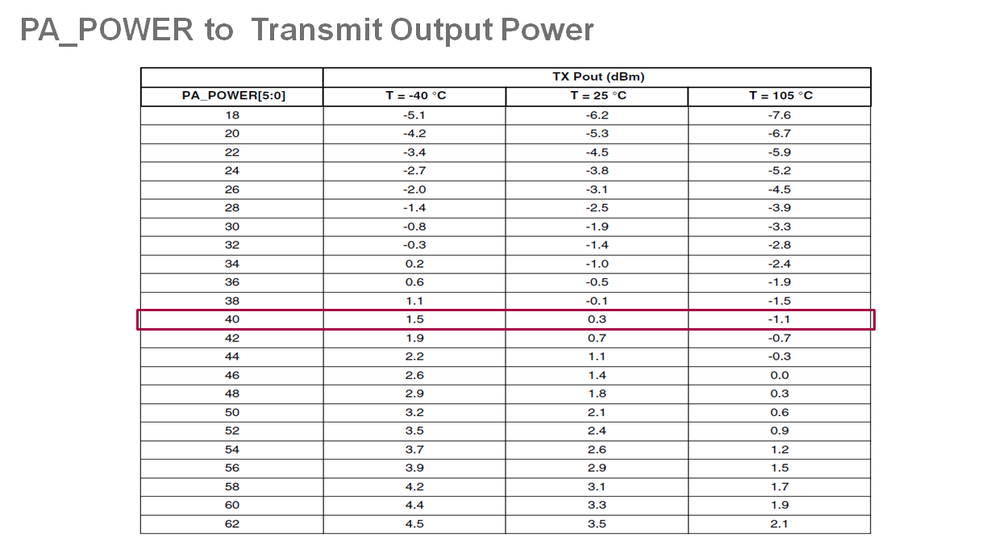 PA_POWER to Transmit Output Power

|  | TX Pout (dBm) |  |  |
|---|---|---|---|
| PA_POWER[5:0] | T = -40 °C | T = 25 °C | T = 105 °C |
| 18 | -5.1 | -6.2 | -7.6 |
| 20 | -4.2 | -5.3 | -6.7 |
| 22 | -3.4 | -4.5 | -5.9 |
| 24 | -2.7 | -3.8 | -5.2 |
| 26 | -2.0 | -3.1 | -4.5 |
| 28 | -1.4 | -2.5 | -3.9 |
| 30 | -0.8 | -1.9 | -3.3 |
| 32 | -0.3 | -1.4 | -2.8 |
| 34 | 0.2 | -1.0 | -2.4 |
| 36 | 0.6 | -0.5 | -1.9 |
| 38 | 1.1 | -0.1 | -1.5 |
| 40 | 1.5 | 0.3 | -1.1 |
| 42 | 1.9 | 0.7 | -0.7 |
| 44 | 2.2 | 1.1 | -0.3 |
| 46 | 2.6 | 1.4 | 0.0 |
| 48 | 2.9 | 1.8 | 0.3 |
| 50 | 3.2 | 2.1 | 0.6 |
| 52 | 3.5 | 2.4 | 0.9 |
| 54 | 3.7 | 2.6 | 1.2 |
| 56 | 3.9 | 2.9 | 1.5 |
| 58 | 4.2 | 3.1 | 1.7 |
| 60 | 4.4 | 3.3 | 1.9 |
| 62 | 4.5 | 3.5 | 2.1 |